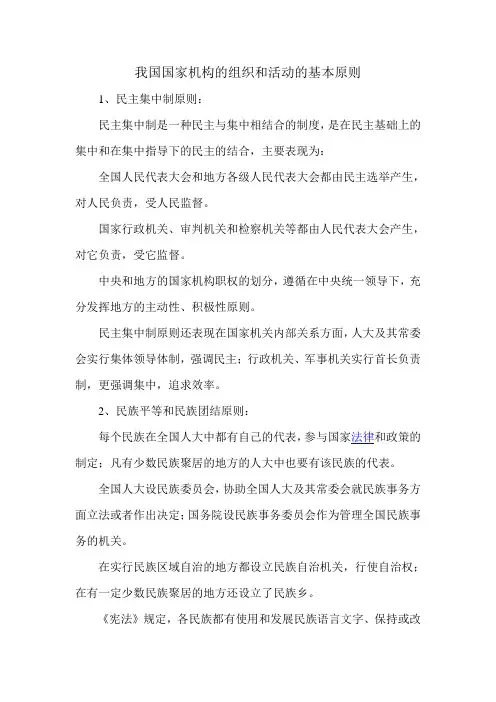 我国国家机构的组织和活动的基本原则

1、民主集中制原则：

民主集中制是一种民主与集中相结合的制度，是在民主基础上的集中和在集中指导下的民主的结合，主要表现为：

全国人民代表大会和地方各级人民代表大会都由民主选举产生，对人民负责，受人民监督。

国家行政机关、审判机关和检察机关等都由人民代表大会产生，对它负责，受它监督。

中央和地方的国家机构职权的划分，遵循在中央统一领导下，充分发挥地方的主动性、积极性原则。

民主集中制原则还表现在国家机关内部关系方面，人大及其常委会实行集体领导体制，强调民主；行政机关、军事机关实行首长负责制，更强调集中，追求效率。

2、民族平等和民族团结原则：

每个民族在全国人大中都有自己的代表，参与国家法律和政策的制定；凡有少数民族聚居的地方的人大中也要有该民族的代表。

全国人大设民族委员会，协助全国人大及其常委会就民族事务方面立法或者作出决定；国务院设民族事务委员会作为管理全国民族事务的机关。

在实行民族区域自治的地方都设立民族自治机关，行使自治权；在有一定少数民族聚居的地方还设立了民族乡。

《宪法》规定，各民族都有使用和发展民族语言文字、保持或改